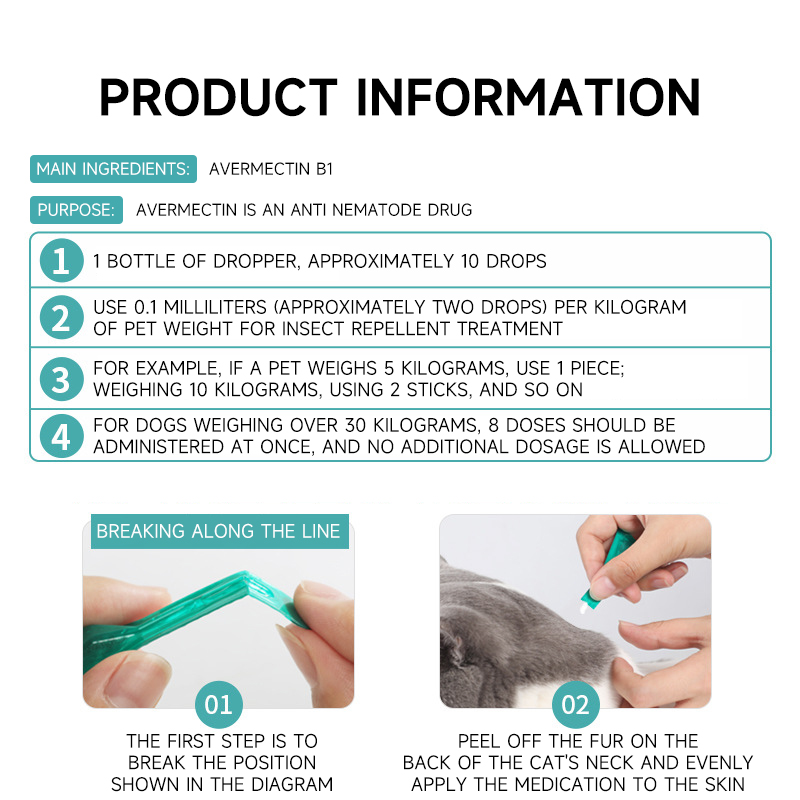 PRODUCT INFORMATION

MAIN INGREDIENTS: AVERMECTIN B1

PURPOSE: AVERMECTIN IS AN ANTI NEMATODE DRUG

1 1 BOTTLE OF DROPPER, APPROXIMATELY 10 DROPS

2 USE 0.1 MILLILITERS (APPROXIMATELY TWO DROPS) PER KILOGRAM OF PET WEIGHT FOR INSECT REPELLENT TREATMENT

3 FOR EXAMPLE, IF A PET WEIGHS 5 KILOGRAMS, USE 1 PIECE; WEIGHING 10 KILOGRAMS, USING 2 STICKS, AND SO ON

4 FOR DOGS WEIGHING OVER 30 KILOGRAMS, 8 DOSES SHOULD BE ADMINISTERED AT ONCE, AND NO ADDITIONAL DOSAGE IS ALLOWED

BREAKING ALONG THE LINE

01

THE FIRST STEP IS TO BREAK THE POSITION SHOWN IN THE DIAGRAM

02

PEEL OFF THE FUR ON THE BACK OF THE CAT'S NECK AND EVENLY APPLY THE MEDICATION TO THE SKIN